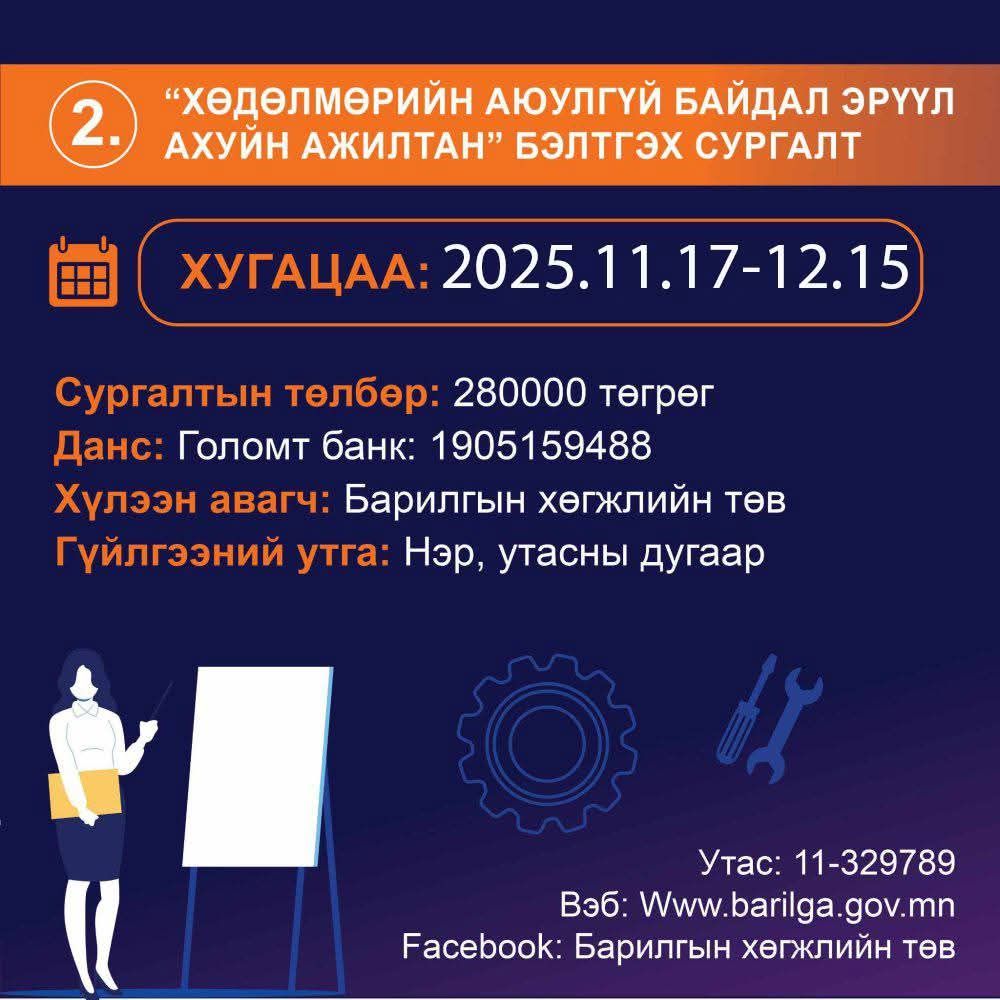 2. “ХӨДӨЛМӨРИЙН АЮУЛГҮЙ БАЙДАЛ ЭРҮҮЛ АХУЙН АЖИЛТАН” БЭЛТГЭХ СУРГАЛТ

ХУГАЦАА: 2025.11.17-12.15

Сургалтын төлбөр: 280000 төгрөг
Данс: Голомт банк: 1905159488
Хүлээн авагч: Барилгын хөгжлийн төв
Гүйлгээний утга: Нэр, утасны дугаар

Утас: 11-329789
Вэб: Www.barilga.gov.mn
Facebook: Барилгын хөгжлийн төв